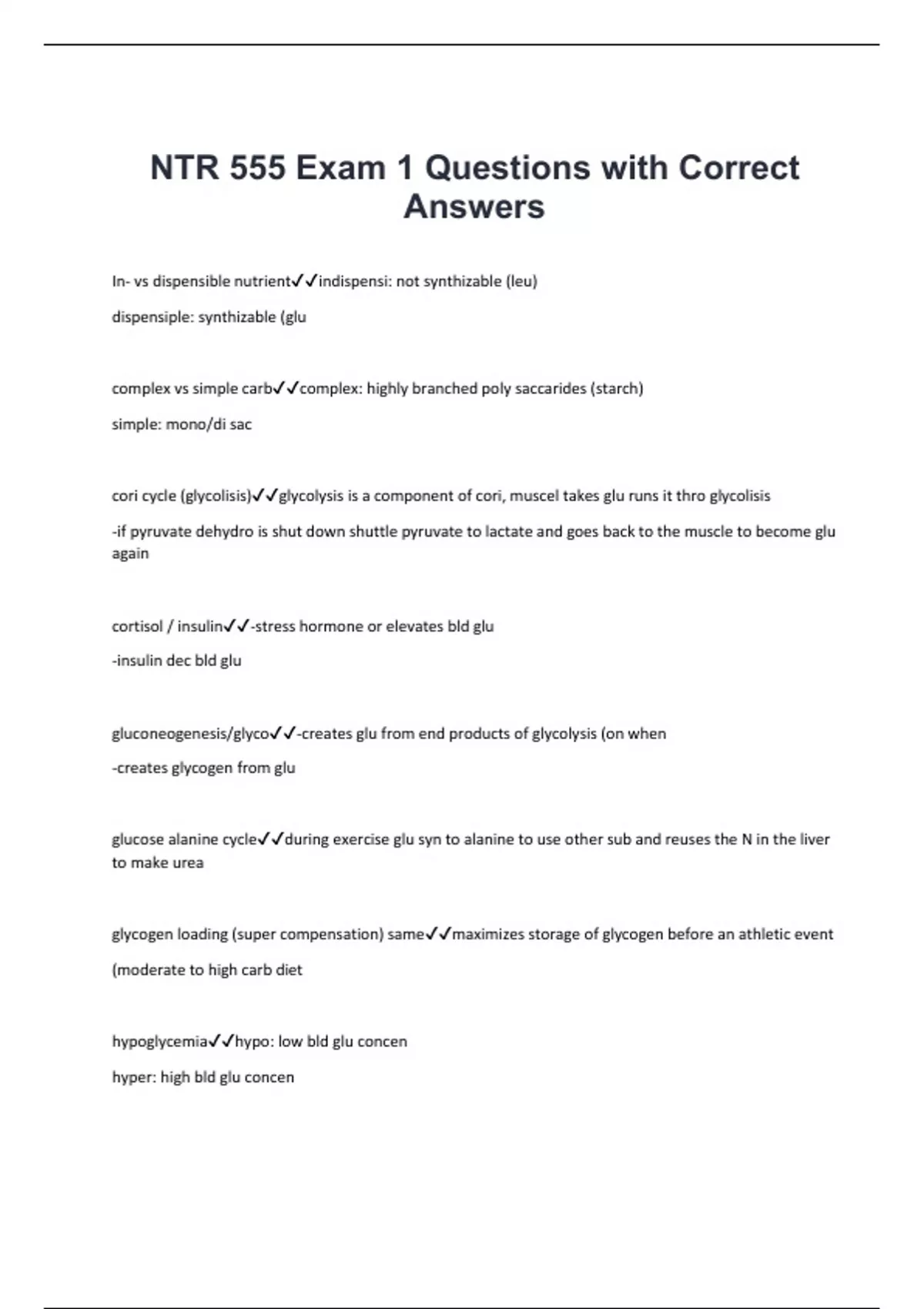 NTR 555 Exam 1 Questions with Correct Answers

In- vs dispensible nutrient✓✓indispensi: not synthizable (leu)

dispensiple: synthizable (glu

complex vs simple carb✓✓complex: highly branched poly saccarides (starch)

simple: mono/di sac

cori cycle (glycolisis)✓✓glycolysis is a component of cori, muscel takes glu runs it thro glycolisis

-if pyruvate dehydro is shut down shuttle pyruvate to lactate and goes back to the muscle to become glu again

cortisol / insulin✓✓-stress hormone or elevates bld glu

-insulin dec bld glu

gluconeogenesis/glyco✓✓-creates glu from end products of glycolysis (on when

-creates glycogen from glu

glucose alanine cycle✓✓during exercise glu syn to alanine to use other sub and reuses the N in the liver to make urea

glycogen loading (super compensation) same✓✓maximizes storage of glycogen before an athletic event

(moderate to high carb diet

hypoglycemia✓✓hypo: low bld glu concen

hyper: high bld glu concen